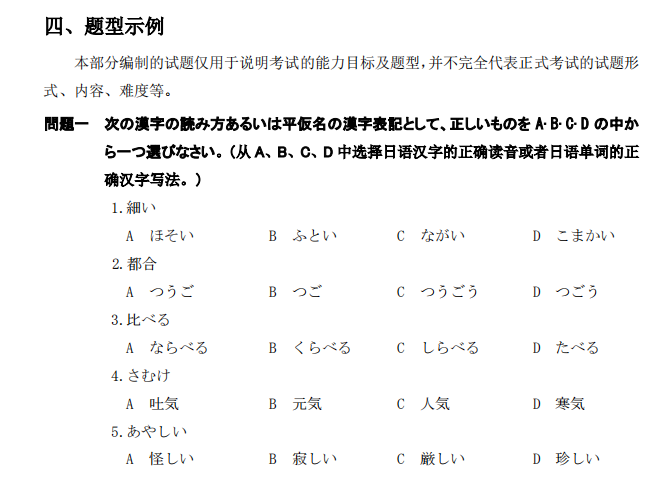 四、题型示例

本部分编制的试题仅用于说明考试的能力目标及题型，并不完全代表正式考试的试题形式、内容、难度等。

問題一　次の漢字の読み方あるいは平仮名の漢字表記として、正しいものを A·B·C·D の中から一つ選びなさい。（从 A、B、C、D 中选择日语汉字的正确读音或者日语单词的正确汉字写法。）

1.細い
A　ほそい　B　ふとい　C　ながい　D　こまかい

2.都合
A　つうご　B　つご　C　つうごう　D　つごう

3.比べる
A　ならべる　B　くらべる　C　しらべる　D　たべる

4.さむけ
A　吐気　B　元気　C　人気　D　寒気

5.あやしい
A　怪しい　B　寂しい　C　厳しい　D　珍しい